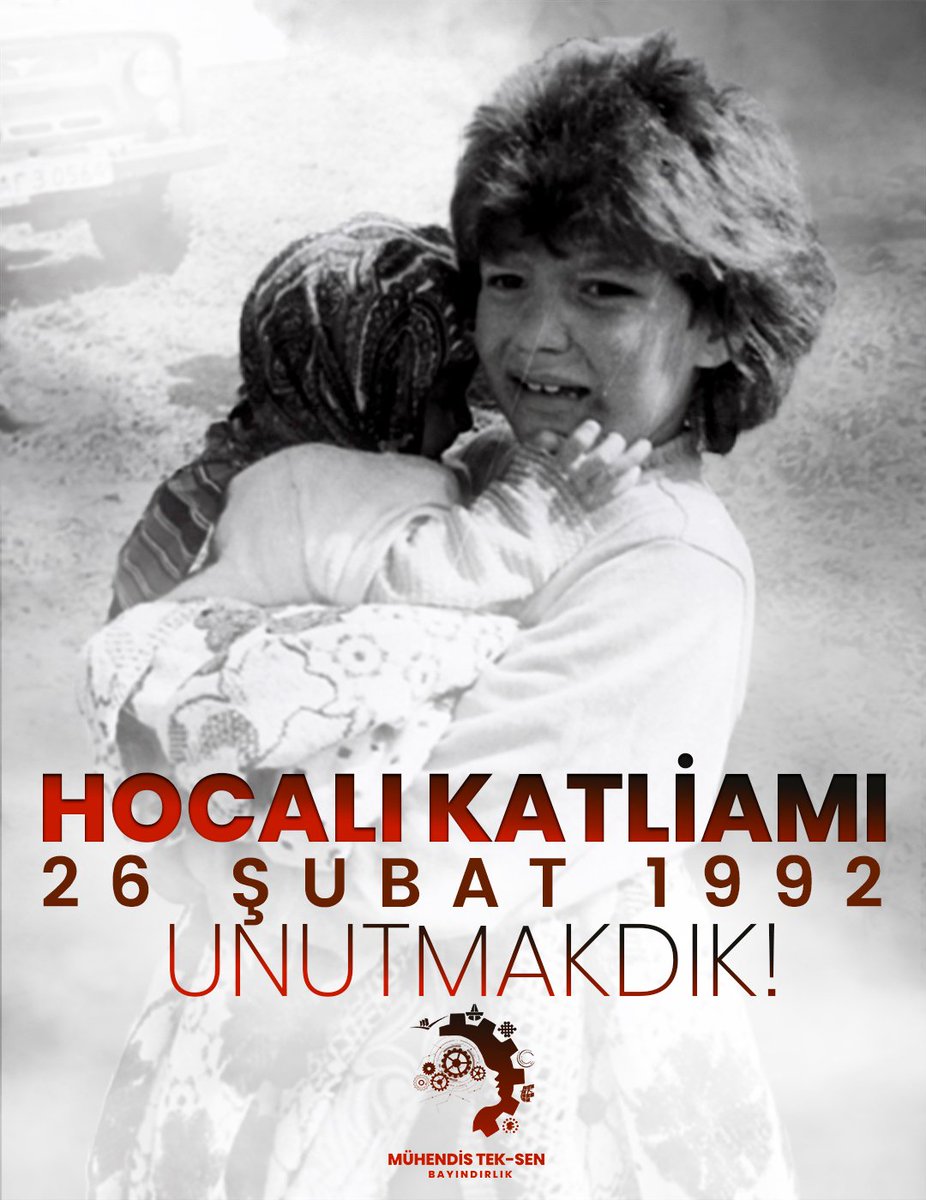 HOCALI KATLİAMI
26 ŞUBAT 1992
UNUTMAKDIK!

MÜHENDİS TEK-SEN
BAYINDIRLIK